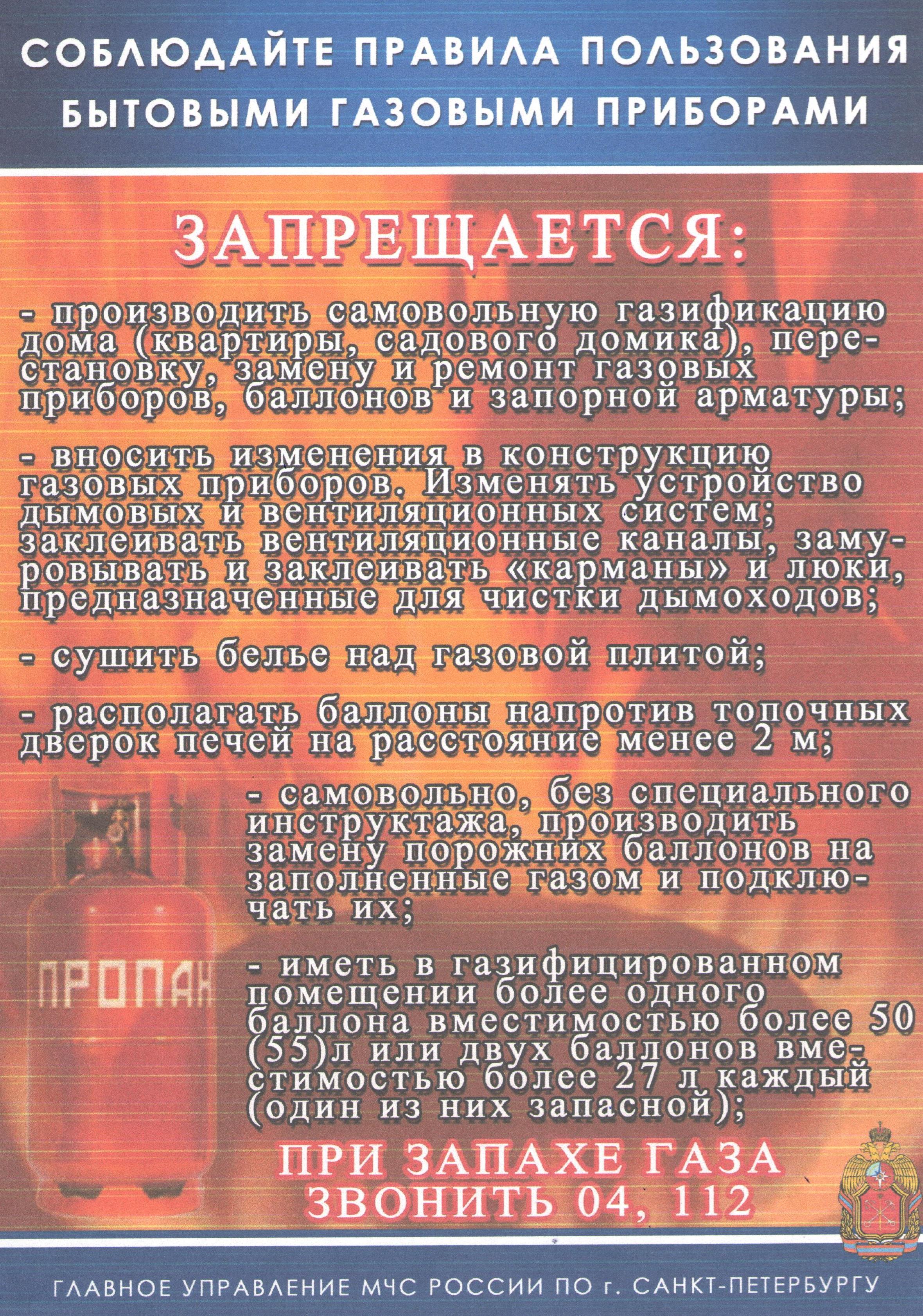 СОБЛЮДАЙТЕ ПРАВИЛА ПОЛЬЗОВАНИЯ БЫТОВЫМИ ГАЗОВЫМИ ПРИБОРАМИ

ЗАПРЕЩАЕТСЯ:

- производить самовольную газификацию дома (квартиры, садового домика), перестановку, замену и ремонт газовых приборов, баллонов и запорной арматуры;

- вносить изменения в конструкцию газовых приборов. Изменять устройство дымовых и вентиляционных систем; заклеивать вентиляционные каналы, замуровывать и заклеивать «карманы» и люки, предназначенные для чистки дымоходов;

- сушить белье над газовой плитой;

- располагать баллоны напротив топочных дверок печей на расстояние менее 2 м;

- самовольно, без специального инструктажа, производить замену порожних баллонов на заполненные газом и подключать их;

- иметь в газифицированном помещении более одного баллона вместимостью более 50 (55)л или двух баллонов вместимостью более 27 л каждый (один из них запасной);

ПРОПАН

ПРИ ЗАПАХЕ ГАЗА ЗВОНИТЬ 04, 112

ГЛАВНОЕ УПРАВЛЕНИЕ МЧС РОССИИ ПО г. САНКТ-ПЕТЕРБУРГУ